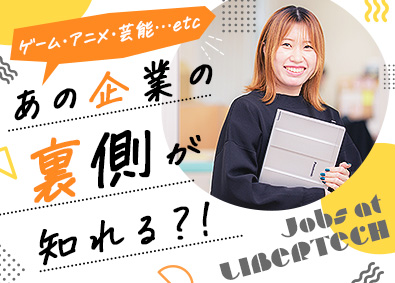 ゲーム・アニメ・芸能…etc

あの企業の
裏側が
知れる?!

Jobs at
LIBERTECH